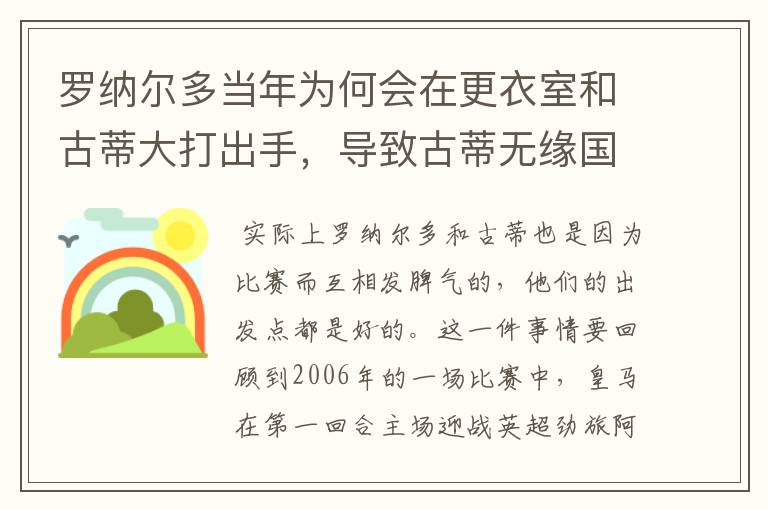 罗纳尔多当年为何会在更衣室和古蒂大打出手，导致古蒂无缘国

实际上罗纳尔多和古蒂也是因为比赛而互相发脾气的，他们的出发点都是好的。这一件事情要回顾到2006年的一场比赛中，皇马在第一回合主场迎战英超劲旅阿